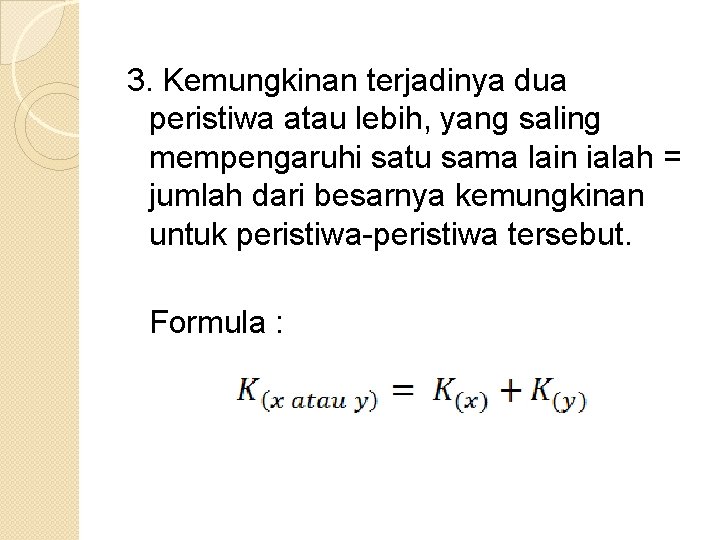 3. Kemungkinan terjadinya dua peristiwa atau lebih, yang saling mempengaruhi satu sama lain ialah = jumlah dari besarnya kemungkinan untuk peristiwa-peristiwa tersebut.

Formula :

$K_{(x\ atau\ y)} = K_{(x)} + K_{(y)}$